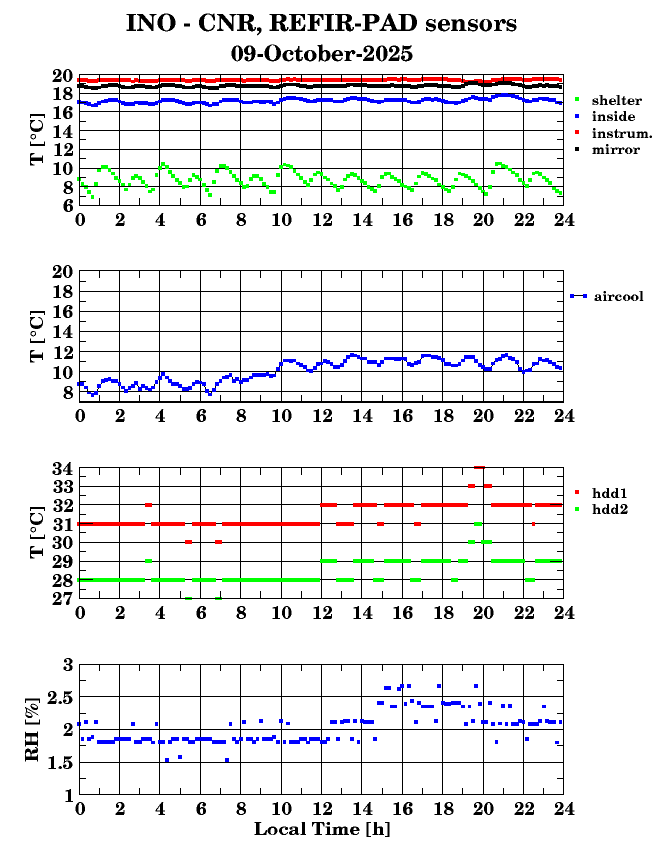 INO - CNR, REFIR-PAD sensors
09-October-2025

T [°C]
20
18
16
14
12
10
8
6
0 2 4 6 8 10 12 14 16 18 20 22 24
shelter
inside
instrum.
mirror

T [°C]
20
18
16
14
12
10
8
0 2 4 6 8 10 12 14 16 18 20 22 24
aircool

T [°C]
34
33
32
31
30
29
28
27
0 2 4 6 8 10 12 14 16 18 20 22 24
hdd1
hdd2

RH [%]
3
2.5
2
1.5
1
0 2 4 6 8 10 12 14 16 18 20 22 24
Local Time [h]